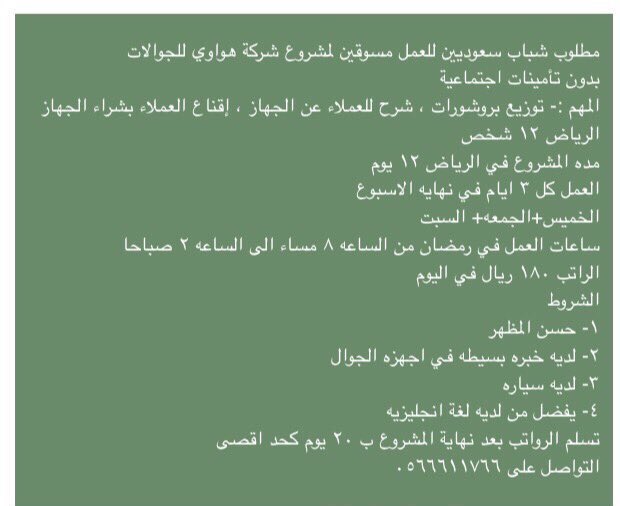 مطلوب شباب سعوديين للعمل مسوقين لمشروع شركة هواوي للجوالات
بدون تأمينات اجتماعية
المهم :- توزيع بروشورات ، شرح للعملاء عن الجهاز ، إقناع العملاء بشراء الجهاز
الرياض ١٢ شخص
مده المشروع في الرياض ١٢ يوم
العمل كل ٣ ايام في نهايه الاسبوع
الخميس+الجمعه+ السبت
ساعات العمل في رمضان من الساعه ٨ مساء الى الساعه ٢ صباحا
الراتب ١٨٠ ريال في اليوم
الشروط
١- حسن المظهر
٢- لديه خبره بسيطه في اجهزه الجوال
٣- لديه سياره
٤- يفضل من لديه لغة انجليزيه
تسلم الرواتب بعد نهاية المشروع ب ٢٠ يوم كحد اقصى
التواصل على ٠٥٦٦٦١١٧٦٦